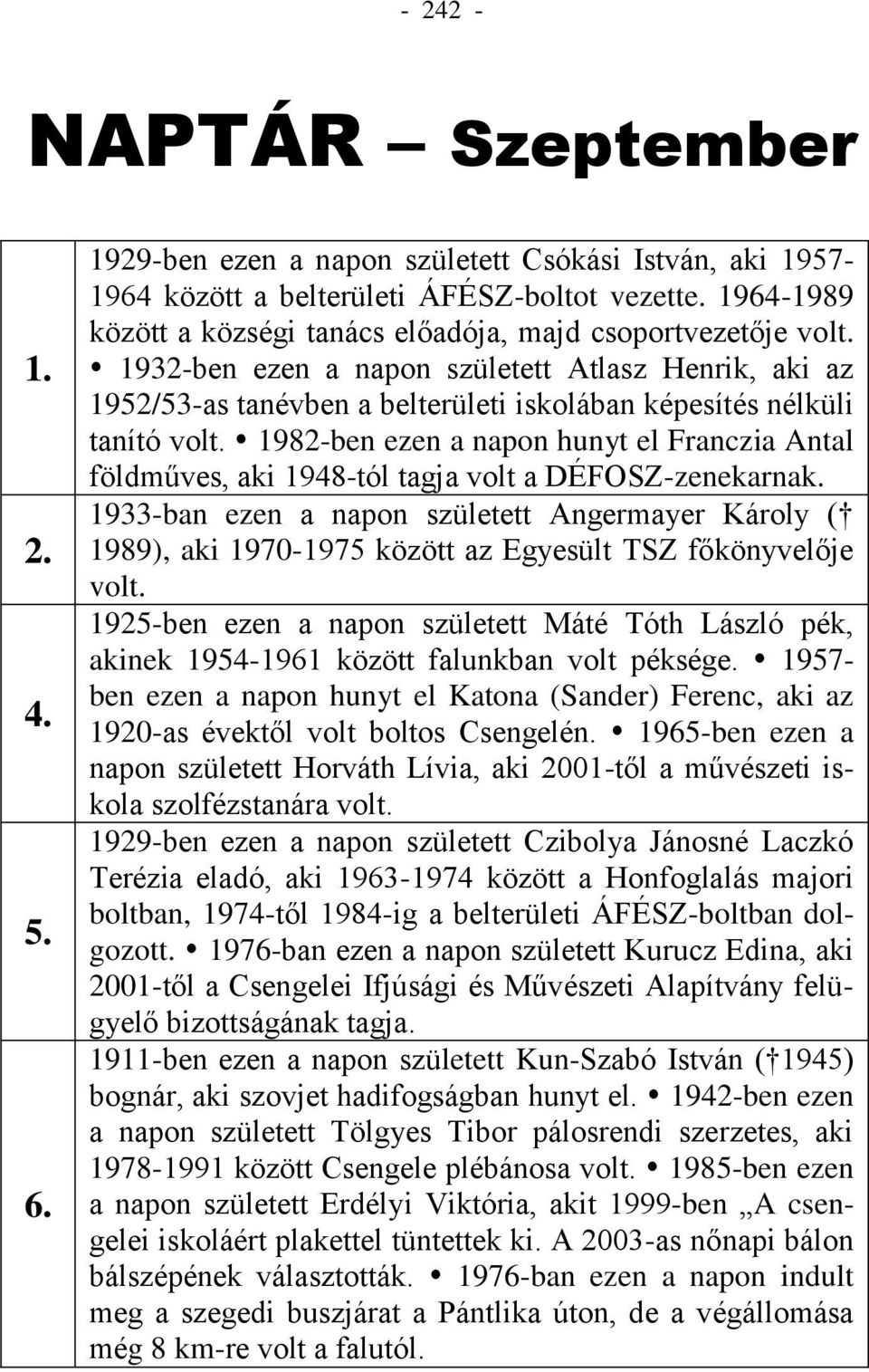 - 242 -

NAPTÁR — Szeptember

| | |
|---|---|
| 1. | 1929-ben ezen a napon született Csókási István, aki 1957-1964 között a belterületi ÁFÉSZ-boltot vezette. 1964-1989 között a községi tanács előadója, majd csoportvezetője volt. • 1932-ben ezen a napon született Atlasz Henrik, aki az 1952/53-as tanévben a belterületi iskolában képesítés nélküli tanító volt. • 1982-ben ezen a napon hunyt el Franczia Antal földműves, aki 1948-tól tagja volt a DÉFOSZ-zenekarnak. |
| 2. | 1933-ban ezen a napon született Angermayer Károly († 1989), aki 1970-1975 között az Egyesült TSZ főkönyvelője volt. |
| 4. | 1925-ben ezen a napon született Máté Tóth László pék, akinek 1954-1961 között falunkban volt péksége. • 1957-ben ezen a napon hunyt el Katona (Sander) Ferenc, aki az 1920-as évektől volt boltos Csengelén. • 1965-ben ezen a napon született Horváth Lívia, aki 2001-től a művészeti iskola szolfézstanára volt. |
| 5. | 1929-ben ezen a napon született Czibolya Jánosné Laczkó Terézia eladó, aki 1963-1974 között a Honfoglalás majori boltban, 1974-től 1984-ig a belterületi ÁFÉSZ-boltban dolgozott. • 1976-ban ezen a napon született Kurucz Edina, aki 2001-től a Csengelei Ifjúsági és Művészeti Alapítvány felügyelő bizottságának tagja. |
| 6. | 1911-ben ezen a napon született Kun-Szabó István († 1945) bognár, aki szovjet hadifogságban hunyt el. • 1942-ben ezen a napon született Tölgyes Tibor pálosrendi szerzetes, aki 1978-1991 között Csengele plébánosa volt. • 1985-ben ezen a napon született Erdélyi Viktória, akit 1999-ben „A csengelei iskoláért plakettel tüntettek ki. A 2003-as nőnapi bálon bálszépének választották. • 1976-ban ezen a napon indult meg a szegedi buszjárat a Pántlika úton, de a végállomása még 8 km-re volt a falutól. |